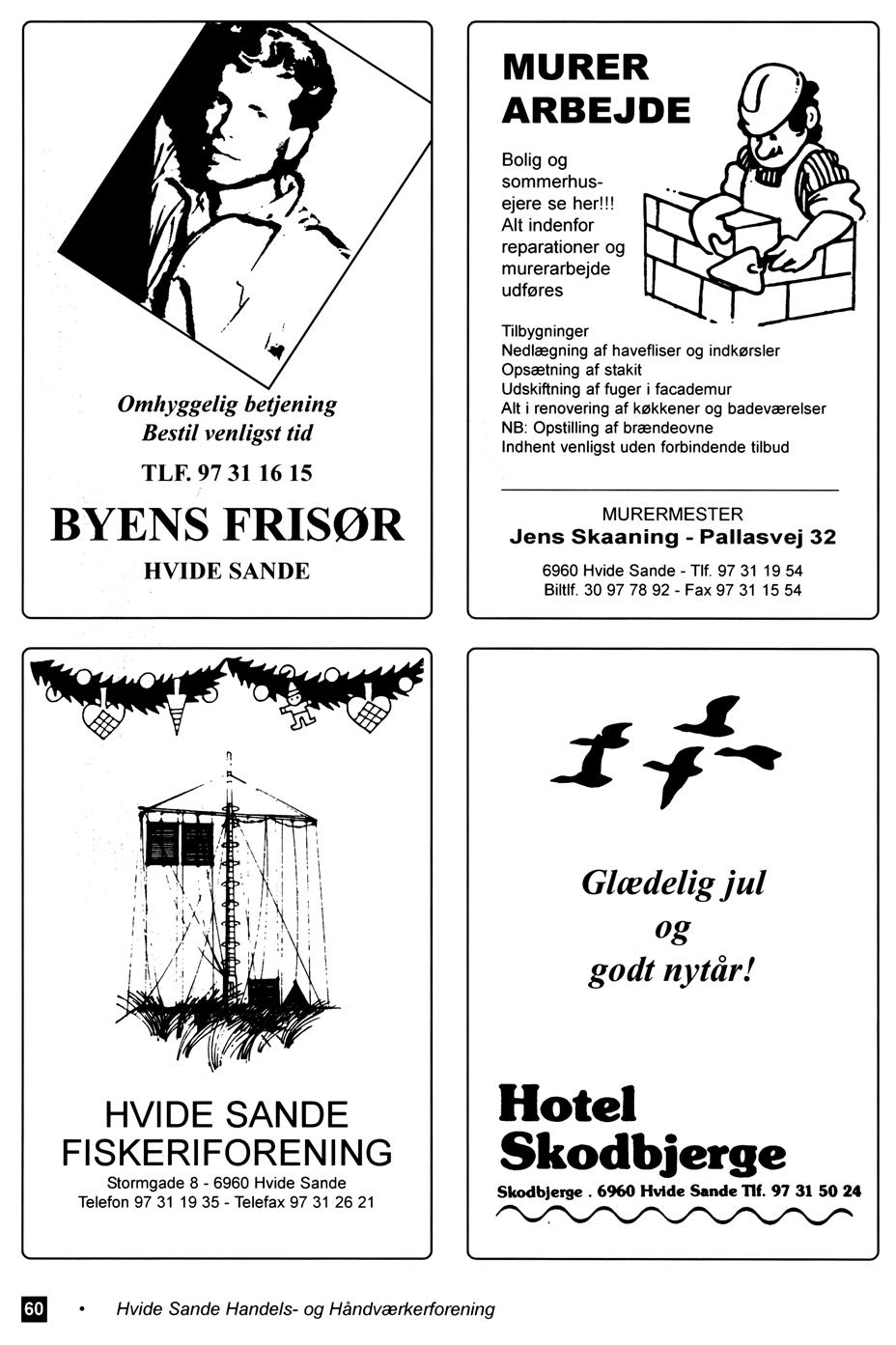 Omhyggelig betjening
Bestil venligst tid

TLF. 97 31 16 15

BYENS FRISØR

HVIDE SANDE

MURER ARBEJDE

Bolig og sommerhusejere se her!!! Alt indenfor reparationer og murerarbejde udføres

Tilbygninger
Nedlægning af havefliser og indkørsler
Opsætning af stakit
Udskiftning af fuger i facademur
Alt i renovering af køkkener og badeværelser
NB: Opstilling af brændeovne
Indhent venligst uden forbindende tilbud

MURERMESTER
Jens Skaaning - Pallasvej 32

6960 Hvide Sande - Tlf. 97 31 19 54
Biltlf. 30 97 78 92 - Fax 97 31 15 54

HVIDE SANDE
FISKERIFORENING
Stormgade 8 - 6960 Hvide Sande
Telefon 97 31 19 35 - Telefax 97 31 26 21

Glædelig jul
og
godt nytår!

Hotel
Skodbjerge
Skodbjerge . 6960 Hvide Sande Tlf. 97 31 50 24

60 • Hvide Sande Handels- og Håndværkerforening